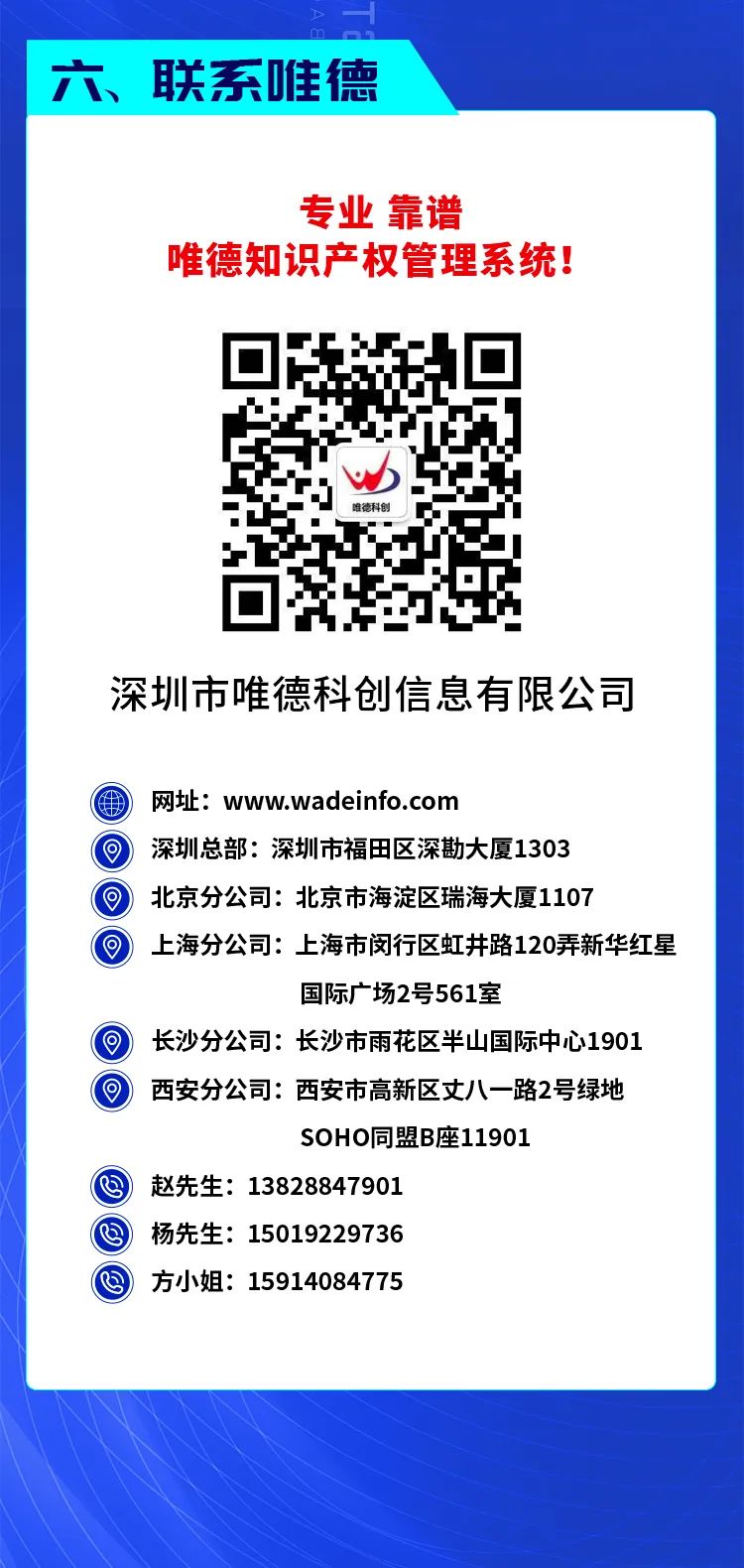 六、联系唯德

专业 靠谱
唯德知识产权管理系统！

唯德科创

深圳市唯德科创信息有限公司

网址：www.wadeinfo.com
深圳总部：深圳市福田区深勘大厦1303
北京分公司：北京市海淀区瑞海大厦1107
上海分公司：上海市闵行区虹井路120弄新华红星国际广场2号561室
长沙分公司：长沙市雨花区半山国际中心1901
西安分公司：西安市高新区丈八一路2号绿地SOHO同盟B座11901
赵先生：13828847901
杨先生：15019229736
方小姐：15914084775